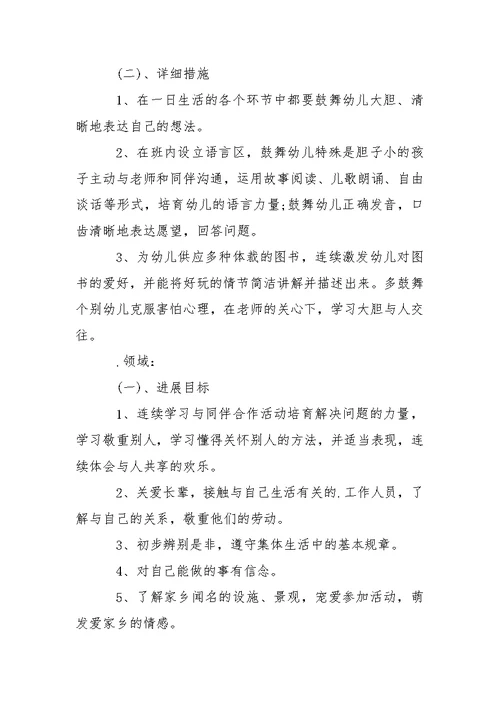 (二)、详细措施

1、在一日生活的各个环节中都要鼓舞幼儿大胆、清晰地表达自己的想法。

2、在班内设立语言区，鼓舞幼儿特殊是胆子小的孩子主动与老师和同伴沟通，运用故事阅读、儿歌朗诵、自由谈话等形式，培育幼儿的语言力量;鼓舞幼儿正确发音，口齿清晰地表达愿望，回答问题。

3、为幼儿供应多种体裁的图书，连续激发幼儿对图书的爱好，并能将好玩的情节简洁讲解并描述出来。多鼓舞个别幼儿克服害怕心理，在老师的关心下，学习大胆与人交往。

.领域:

(一)、进展目标

1、连续学习与同伴合作活动培育解决问题的力量，学习敬重别人，学习懂得关怀别人的方法，并适当表现，连续体会与人共享的欢乐。

2、关爱长辈，接触与自己生活有关的.工作人员，了解与自己的关系，敬重他们的劳动。

3、初步辨别是非，遵守集体生活中的基本规章。

4、对自己能做的事有信念。

5、了解家乡闻名的设施、景观，宠爱参加活动，萌发爱家乡的情感。